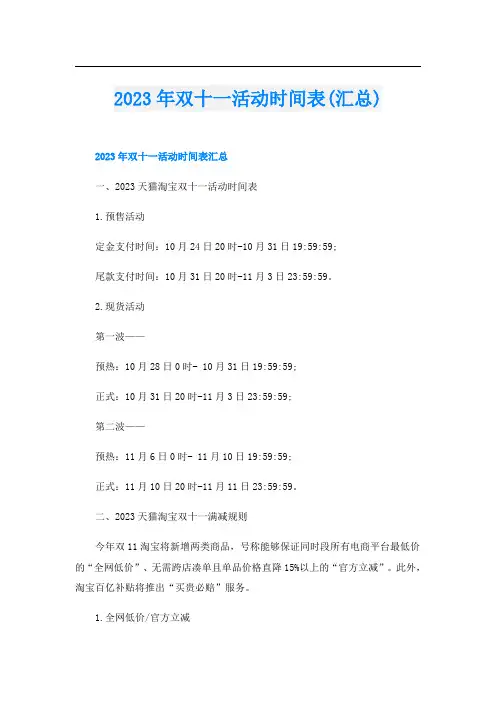 2023年双十一活动时间表(汇总)

2023年双十一活动时间表汇总

一、2023天猫淘宝双十一活动时间表

1.预售活动

定金支付时间：10月24日20时-10月31日19:59:59；

尾款支付时间：10月31日20时-11月3日23:59:59。

2.现货活动

第一波——

预热：10月28日0时- 10月31日19:59:59；

正式：10月31日20时-11月3日23:59:59；

第二波——

预热：11月6日0时- 11月10日19:59:59；

正式：11月10日20时-11月11日23:59:59。

二、2023天猫淘宝双十一满减规则

今年双11淘宝将新增两类商品，号称能够保证同时段所有电商平台最低价的“全网低价”、无需跨店凑单且单品价格直降15%以上的“官方立减”。此外，淘宝百亿补贴将推出“买贵必赔”服务。

1.全网低价/官方立减